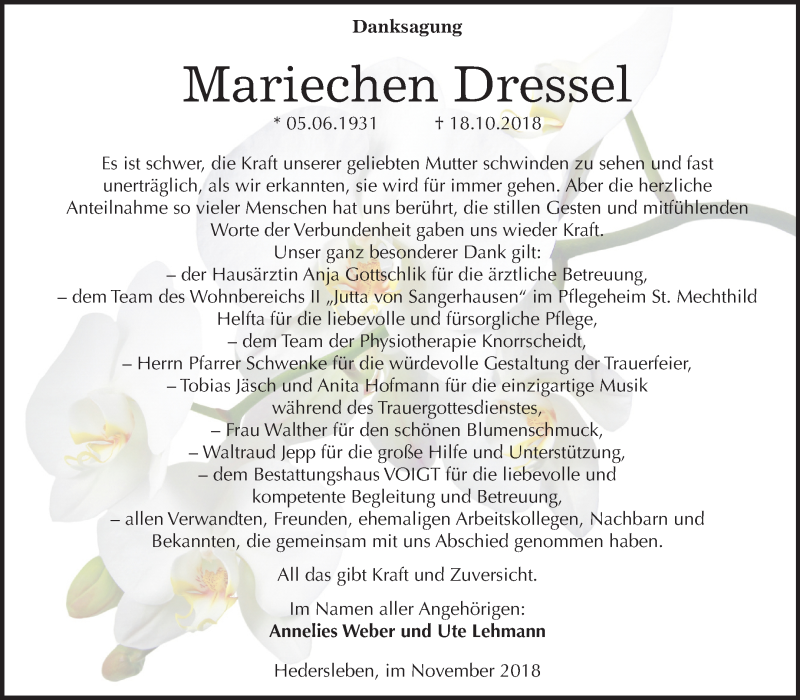 Danksagung

Mariechen Dressel

* 05.06.1931 † 18.10.2018

Es ist schwer, die Kraft unserer geliebten Mutter schwinden zu sehen und fast unerträglich, als wir erkannten, sie wird für immer gehen. Aber die herzliche Anteilnahme so vieler Menschen hat uns berührt, die stillen Gesten und mitfühlenden Worte der Verbundenheit gaben uns wieder Kraft.
Unser ganz besonderer Dank gilt:
– der Hausärztin Anja Gottschlik für die ärztliche Betreuung,
– dem Team des Wohnbereichs II „Jutta von Sangerhausen“ im Pflegeheim St. Mechthild Helfta für die liebevolle und fürsorgliche Pflege,
– dem Team der Physiotherapie Knorrscheidt,
– Herrn Pfarrer Schwenke für die würdevolle Gestaltung der Trauerfeier,
– Tobias Jäsch und Anita Hofmann für die einzigartige Musik während des Trauergottesdienstes,
– Frau Walther für den schönen Blumenschmuck,
– Waltraud Jepp für die große Hilfe und Unterstützung,
– dem Bestattungshaus VOIGT für die liebevolle und kompetente Begleitung und Betreuung,
– allen Verwandten, Freunden, ehemaligen Arbeitskollegen, Nachbarn und Bekannten, die gemeinsam mit uns Abschied genommen haben.

All das gibt Kraft und Zuversicht.

Im Namen aller Angehörigen:
Annelies Weber und Ute Lehmann

Hedersleben, im November 2018